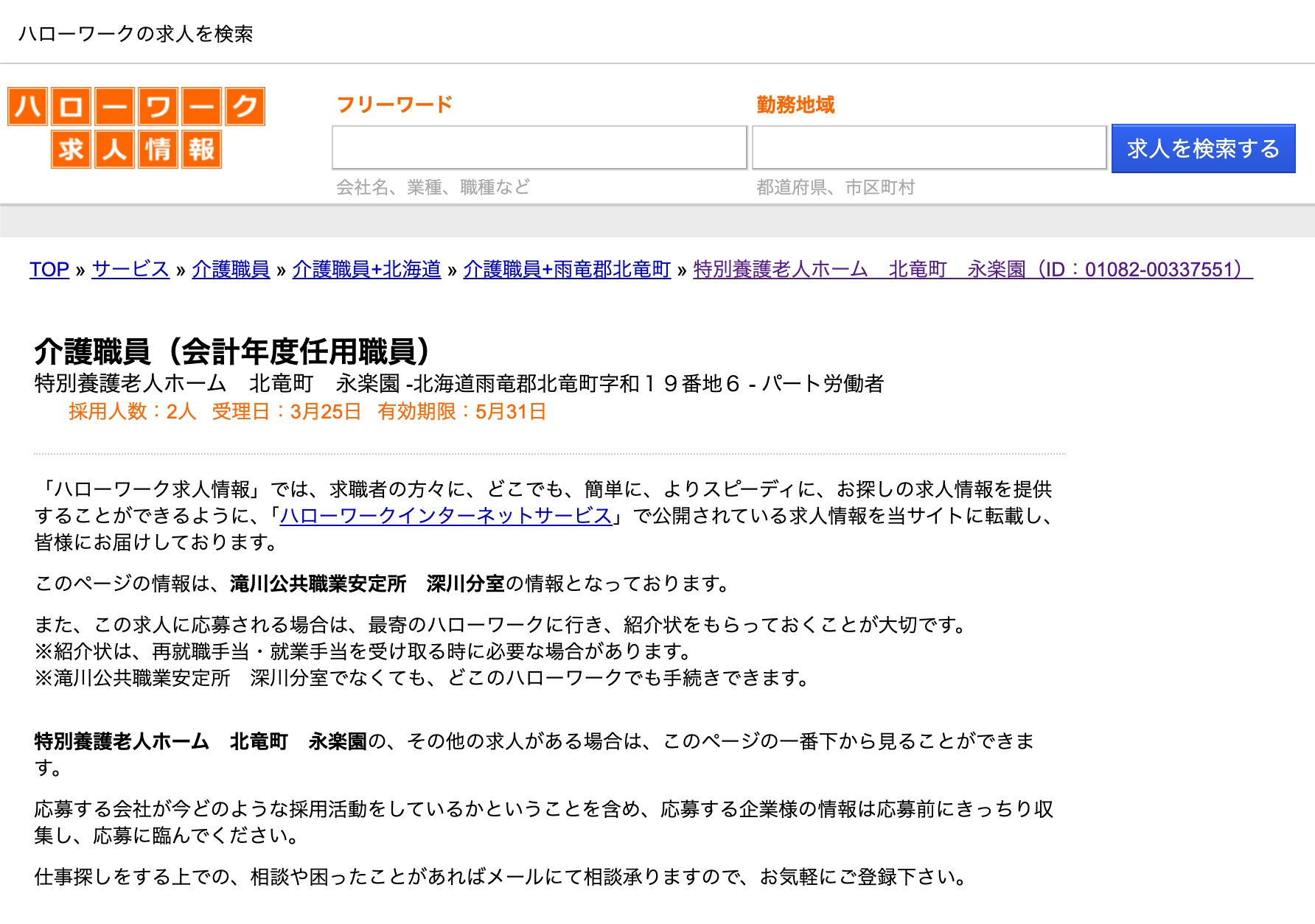 ハローワークの求人を検索

ハローワーク
求人情報

フリーワード

会社名、業種、職種など

勤務地域

都道府県、市区町村

求人を検索する

TOP » サービス » 介護職員 » 介護職員+北海道 » 介護職員+雨竜郡北竜町 » 特別養護老人ホーム　北竜町　永楽園（ID：01082-00337551）

介護職員（会計年度任用職員）

特別養護老人ホーム　北竜町　永楽園 -北海道雨竜郡北竜町字和１９番地６ - パート労働者

採用人数：2人　受理日：3月25日　有効期限：5月31日

「ハローワーク求人情報」では、求職者の方々に、どこでも、簡単に、よりスピーディに、お探しの求人情報を提供することができるように、「ハローワークインターネットサービス」で公開されている求人情報を当サイトに転載し、皆様にお届けしております。

このページの情報は、滝川公共職業安定所　深川分室の情報となっております。

また、この求人に応募される場合は、最寄のハローワークに行き、紹介状をもらっておくことが大切です。
※紹介状は、再就職手当・就業手当を受け取る時に必要な場合があります。
※滝川公共職業安定所　深川分室でなくても、どこのハローワークでも手続きできます。

特別養護老人ホーム　北竜町　永楽園の、その他の求人がある場合は、このページの一番下から見ることができます。

応募する会社が今どのような採用活動をしているかということを含め、応募する企業様の情報は応募前にきっちり収集し、応募に臨んでください。

仕事探しをする上での、相談や困ったことがあればメールにて相談承りますので、お気軽にご登録下さい。